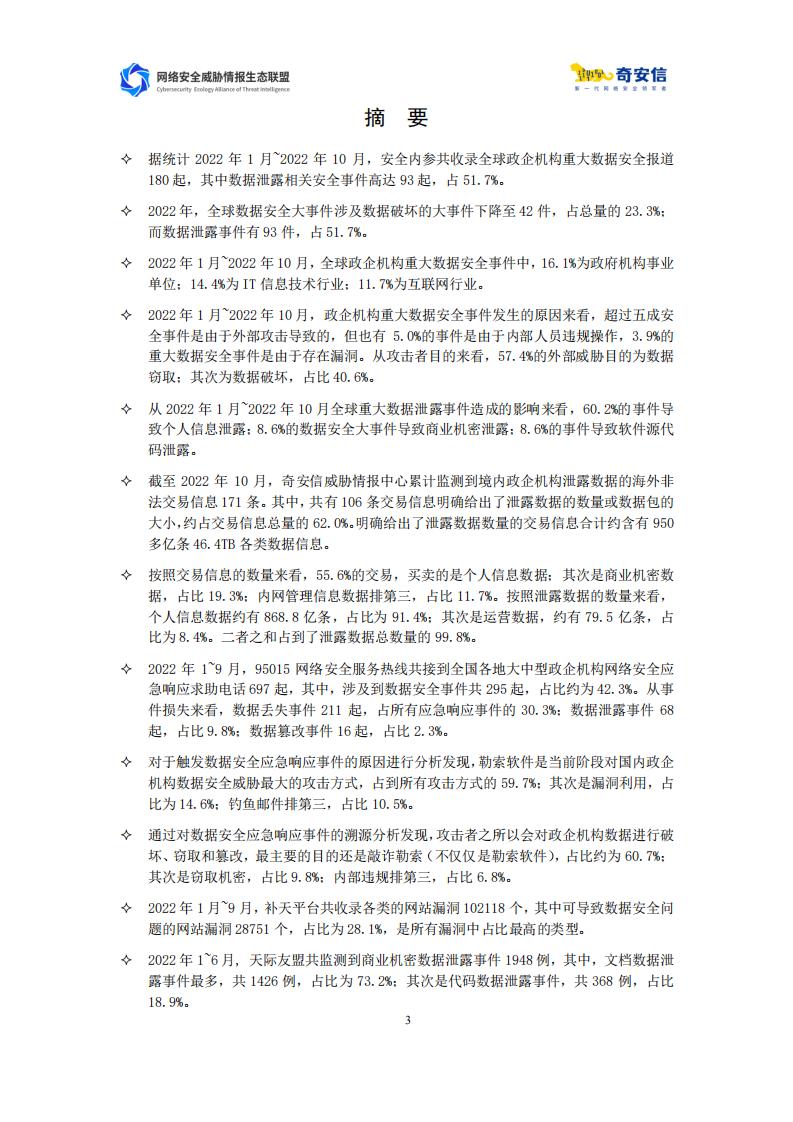 网络安全威胁情报生态联盟
Cybersecurity Ecology Alliance of Threat Intelligence

奇安信
新一代网络安全领军者

摘 要

✧ 据统计 2022 年 1 月~2022 年 10 月，安全内参共收录全球政企机构重大数据安全报道 180 起，其中数据泄露相关安全事件高达 93 起，占 51.7%。

✧ 2022 年，全球数据安全大事件涉及数据破坏的大事件下降至 42 件，占总量的 23.3%；而数据泄露事件有 93 件，占 51.7%。

✧ 2022 年 1 月~2022 年 10 月，全球政企机构重大数据安全事件中，16.1%为政府机构事业单位；14.4%为 IT 信息技术行业；11.7%为互联网行业。

✧ 2022 年 1 月~2022 年 10 月，政企机构重大数据安全事件发生的原因来看，超过五成安全事件是由于外部攻击导致的，但也有 5.0%的事件是由于内部人员违规操作，3.9%的重大数据安全事件是由于存在漏洞。从攻击者目的来看，57.4%的外部威胁目的为数据窃取；其次为数据破坏，占比 40.6%。

✧ 从 2022 年 1 月~2022 年 10 月全球重大数据泄露事件造成的影响来看，60.2%的事件导致个人信息泄露；8.6%的数据安全大事件导致商业机密泄露；8.6%的事件导致软件源代码泄露。

✧ 截至 2022 年 10 月，奇安信威胁情报中心累计监测到境内政企机构泄露数据的海外非法交易信息 171 条。其中，共有 106 条交易信息明确给出了泄露数据的数量或数据包的大小，约占交易信息总量的 62.0%。明确给出了泄露数据数量的交易信息合计约含有 950 多亿条 46.4TB 各类数据信息。

✧ 按照交易信息的数量来看，55.6%的交易，买卖的是个人信息数据；其次是商业机密数据，占比 19.3%；内网管理信息数据排第三，占比 11.7%。按照泄露数据的数量来看，个人信息数据约有 868.8 亿条，占比为 91.4%；其次是运营数据，约有 79.5 亿条，占比为 8.4%。二者之和占到了泄露数据总数量的 99.8%。

✧ 2022 年 1~9 月，95015 网络安全服务热线共接到全国各地大中型政企机构网络安全应急响应求助电话 697 起，其中，涉及到数据安全事件共 295 起，占比约为 42.3%。从事件损失来看，数据丢失事件 211 起，占所有应急响应事件的 30.3%；数据泄露事件 68 起，占比 9.8%；数据篡改事件 16 起，占比 2.3%。

✧ 对于触发数据安全应急响应事件的原因进行分析发现，勒索软件是当前阶段对国内政企机构数据安全威胁最大的攻击方式，占到所有攻击方式的 59.7%；其次是漏洞利用，占比为 14.6%；钓鱼邮件排第三，占比 10.5%。

✧ 通过对数据安全应急响应事件的溯源分析发现，攻击者之所以会对政企机构数据进行破坏、窃取和篡改，最主要的目的还是敲诈勒索（不仅仅是勒索软件），占比约为 60.7%；其次是窃取机密，占比 9.8%；内部违规排第三，占比 6.8%。

✧ 2022 年 1 月~9 月，补天平台共收录各类的网站漏洞 102118 个，其中可导致数据安全问题的网站漏洞 28751 个，占比为 28.1%，是所有漏洞中占比最高的类型。

✧ 2022 年 1~6 月，天际友盟共监测到商业机密数据泄露事件 1948 例，其中，文档数据泄露事件最多，共 1426 例，占比为 73.2%；其次是代码数据泄露事件，共 368 例，占比 18.9%。

3